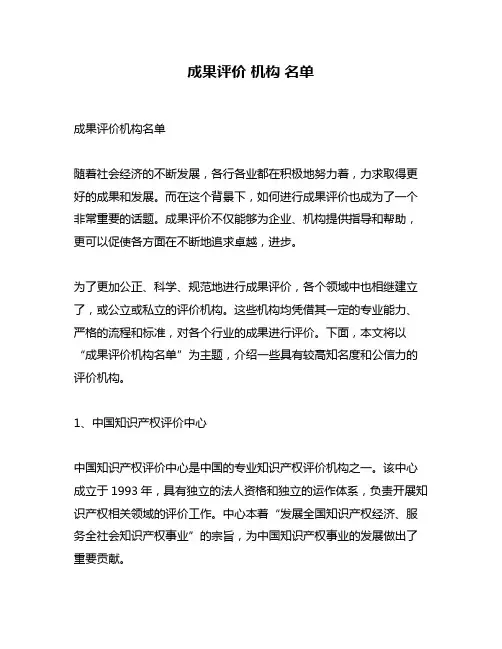 成果评价 机构 名单

成果评价机构名单

随着社会经济的不断发展，各行各业都在积极地努力着，力求取得更好的成果和发展。而在这个背景下，如何进行成果评价也成为了一个非常重要的话题。成果评价不仅能够为企业、机构提供指导和帮助，更可以促使各方面在不断地追求卓越，进步。

为了更加公正、科学、规范地进行成果评价，各个领域中也相继建立了，或公立或私立的评价机构。这些机构均凭借其一定的专业能力、严格的流程和标准，对各个行业的成果进行评价。下面，本文将以“成果评价机构名单”为主题，介绍一些具有较高知名度和公信力的评价机构。

1、中国知识产权评价中心

中国知识产权评价中心是中国的专业知识产权评价机构之一。该中心成立于 1993 年，具有独立的法人资格和独立的运作体系，负责开展知识产权相关领域的评价工作。中心本着“发展全国知识产权经济、服务全社会知识产权事业”的宗旨，为中国知识产权事业的发展做出了重要贡献。